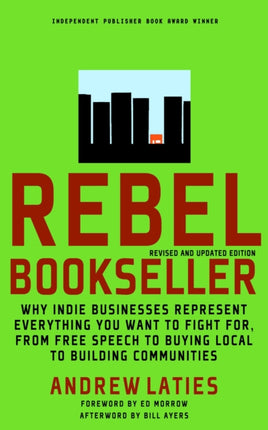 INDEPENDENT PUBLISHER BOOK AWARD WINNER

REBEL

REVISED AND UPDATED EDITION

BOOKSELLER

WHY INDIE BUSINESSES REPRESENT EVERYTHING YOU WANT TO FIGHT FOR, FROM FREE SPEECH TO BUYING LOCAL TO BUILDING COMMUNITIES

ANDREW LATIES

FOREWORD BY ED MORROW

AFTERWORD BY BILL AYERS